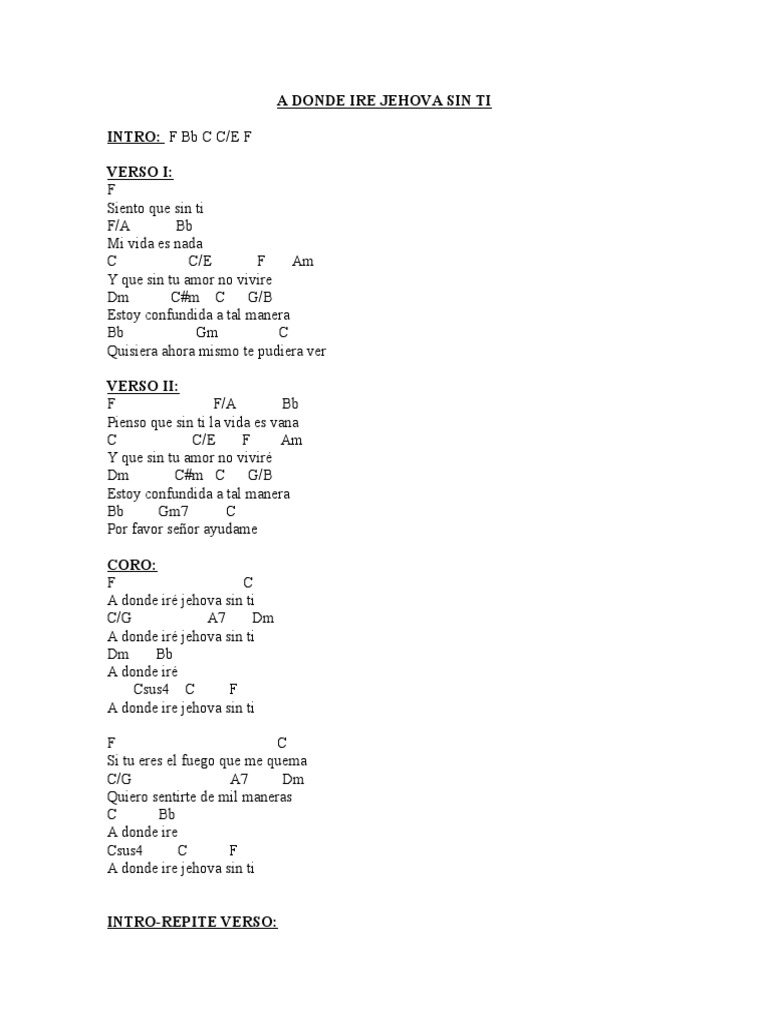 A DONDE IRE JEHOVA SIN TI

INTRO: F Bb C C/E F

VERSO I:
F
Siento que sin ti
F/A Bb
Mi vida es nada
C C/E F Am
Y que sin tu amor no vivire
Dm C#m C G/B
Estoy confundida a tal manera
Bb Gm C
Quisiera ahora mismo te pudiera ver

VERSO II:
F F/A Bb
Pienso que sin ti la vida es vana
C C/E F Am
Y que sin tu amor no viviré
Dm C#m C G/B
Estoy confundida a tal manera
Bb Gm7 C
Por favor señor ayudame

CORO:
F C
A donde iré jehova sin ti
C/G A7 Dm
A donde iré jehova sin ti
Dm Bb
A donde iré
Csus4 C F
A donde ire jehova sin ti

F C
Si tu eres el fuego que me quema
C/G A7 Dm
Quiero sentirte de mil maneras
C Bb
A donde ire
Csus4 C F
A donde ire jehova sin ti

INTRO-REPITE VERSO: